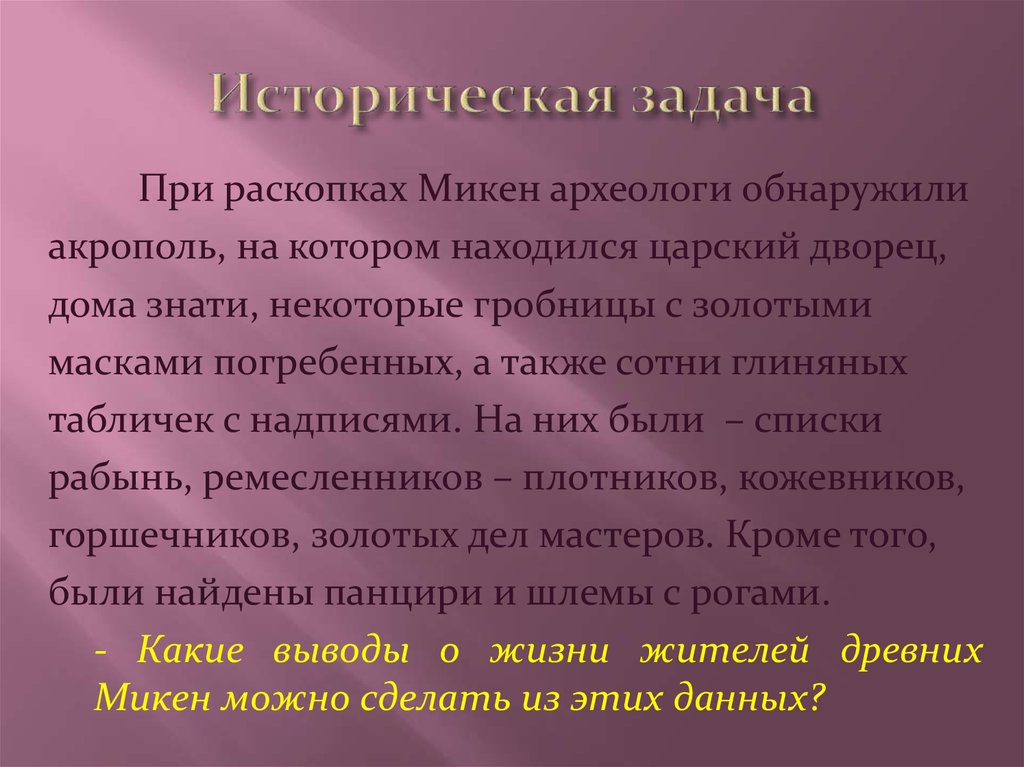 Историческая задача

При раскопках Микен археологи обнаружили акрополь, на котором находился царский дворец, дома знати, некоторые гробницы с золотыми масками погребенных, а также сотни глиняных табличек с надписями. На них были – списки рабынь, ремесленников – плотников, кожевников, горшечников, золотых дел мастеров. Кроме того, были найдены панцири и шлемы с рогами.

- Какие выводы о жизни жителей древних Микен можно сделать из этих данных?